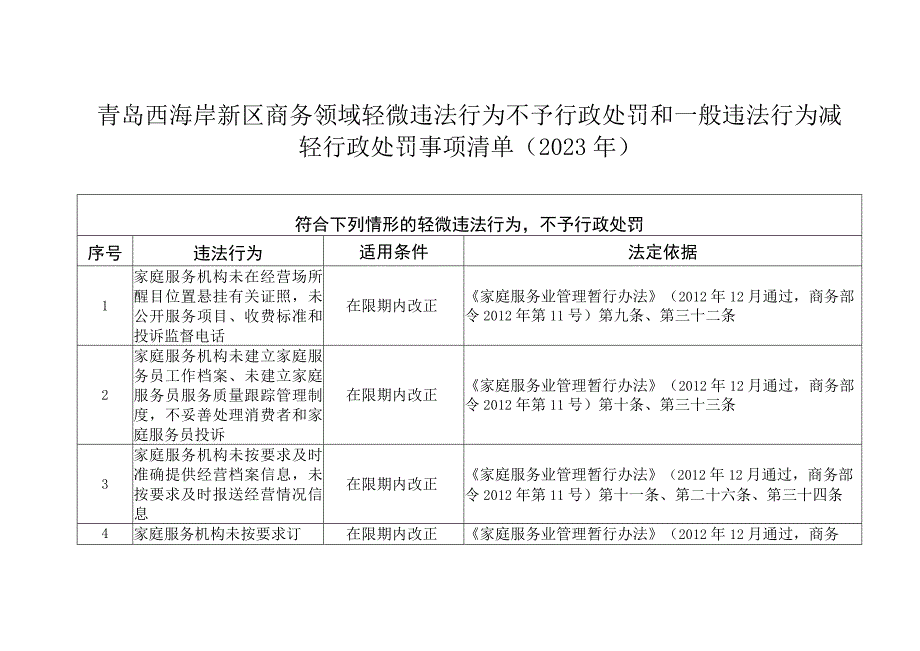 青岛西海岸新区商务领域轻微违法行为不予行政处罚和一般违法行为减轻行政处罚事项清单（2023年）

符合下列情形的轻微违法行为，不予行政处罚

| 序号 | 违法行为 | 适用条件 | 法定依据 |
|---|---|---|---|
| 1 | 家庭服务机构未在经营场所醒目位置悬挂有关证照，未公开服务项目、收费标准和投诉监督电话 | 在限期内改正 | 《家庭服务业管理暂行办法》（2012年12月通过，商务部令2012年第11号）第九条、第三十二条 |
| 2 | 家庭服务机构未建立家庭服务员工作档案、未建立家庭服务员服务质量跟踪管理制度，不妥善处理消费者和家庭服务员投诉 | 在限期内改正 | 《家庭服务业管理暂行办法》（2012年12月通过，商务部令2012年第11号）第十条、第三十三条 |
| 3 | 家庭服务机构未按要求及时准确提供经营档案信息，未按要求及时报送经营情况信息 | 在限期内改正 | 《家庭服务业管理暂行办法》（2012年12月通过，商务部令2012年第11号）第十一条、第二十六条、第三十四条 |
| 4 | 家庭服务机构未按要求订 | 在限期内改正 | 《家庭服务业管理暂行办法》（2012年12月通过，商务 |